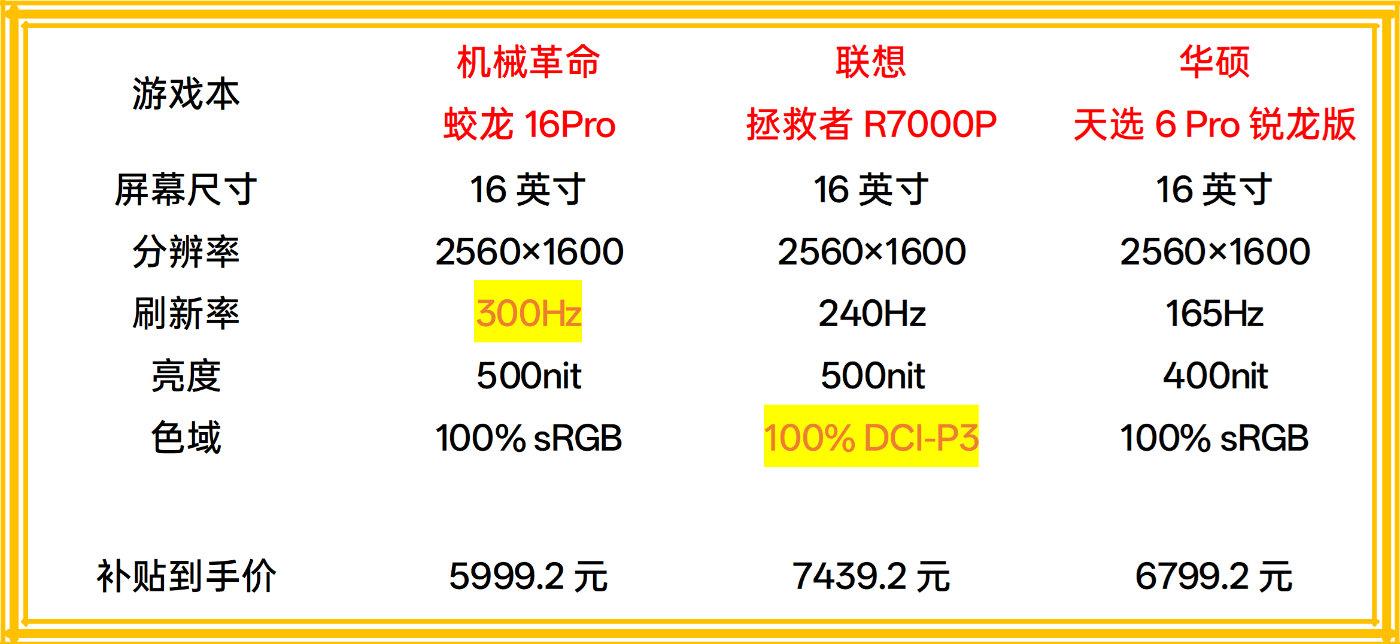 | 游戏本 | 机械革命 蛟龙 16Pro | 联想 拯救者 R7000P | 华硕 天选 6 Pro 锐龙版 |
|---|---|---|---|
| 屏幕尺寸 | 16 英寸 | 16 英寸 | 16 英寸 |
| 分辨率 | 2560×1600 | 2560×1600 | 2560×1600 |
| 刷新率 | 300Hz | 240Hz | 165Hz |
| 亮度 | 500nit | 500nit | 400nit |
| 色域 | 100% sRGB | 100% DCI-P3 | 100% sRGB |
| 补贴到手价 | 5999.2 元 | 7439.2 元 | 6799.2 元 |